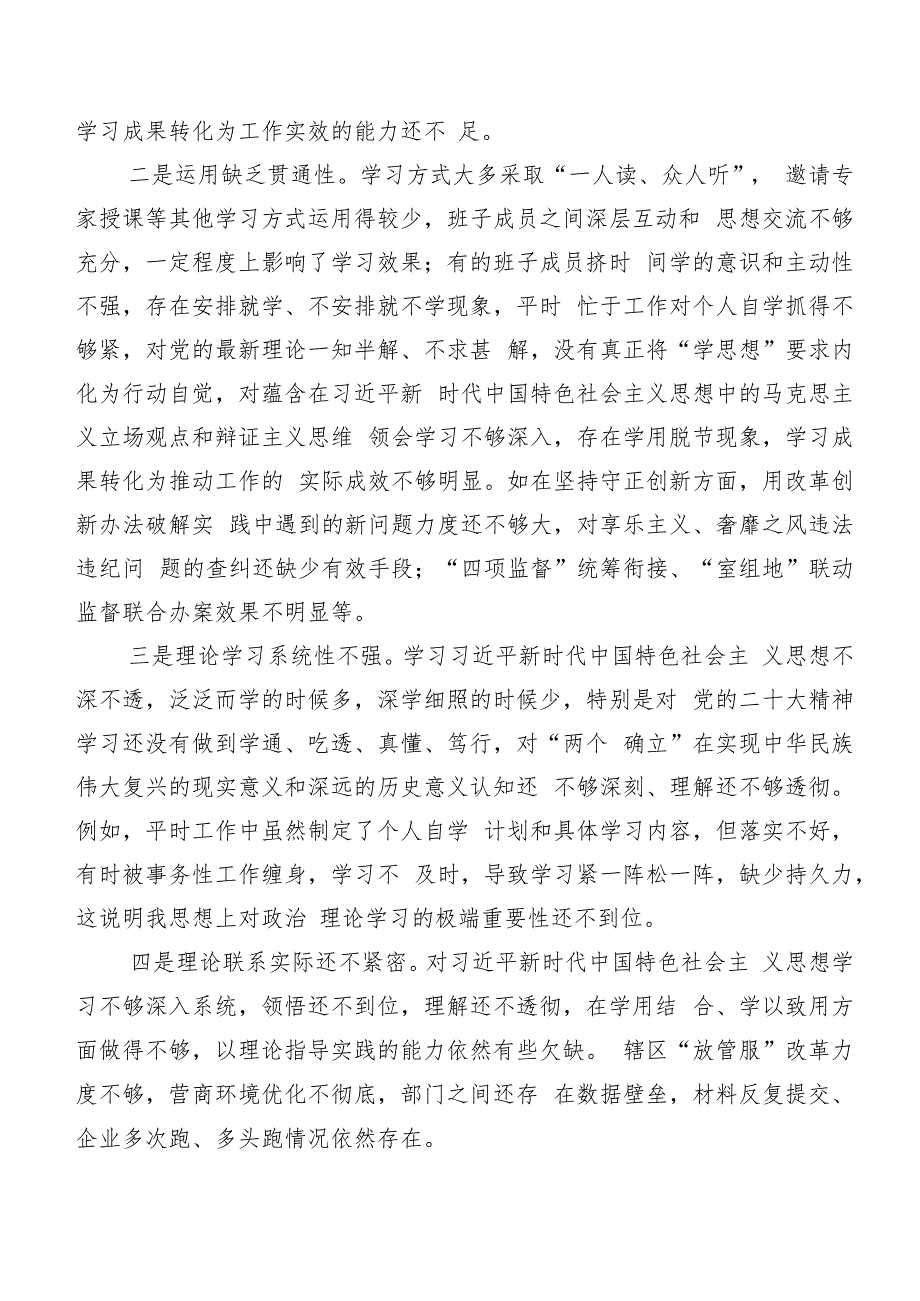 学习成果转化为工作实效的能力还不 足。

二是运用缺乏贯通性。学习方式大多采取“一人读、众人听”， 邀请专家授课等其他学习方式运用得较少，班子成员之间深层互动和 思想交流不够充分，一定程度上影响了学习效果；有的班子成员挤时 间学的意识和主动性不强，存在安排就学、不安排就不学现象，平时 忙于工作对个人自学抓得不够紧，对党的最新理论一知半解、不求甚 解，没有真正将“学思想”要求内化为行动自觉，对蕴含在习近平新 时代中国特色社会主义思想中的马克思主义立场观点和辩证主义思维 领会学习不够深入，存在学用脱节现象，学习成果转化为推动工作的 实际成效不够明显。如在坚持守正创新方面，用改革创新办法破解实 践中遇到的新问题力度还不够大，对享乐主义、奢靡之风违法违纪问 题的查纠还缺少有效手段；“四项监督”统筹衔接、“室组地”联动监督联合办案效果不明显等。

三是理论学习系统性不强。学习习近平新时代中国特色社会主 义思想不深不透，泛泛而学的时候多，深学细照的时候少，特别是对 党的二十大精神学习还没有做到学通、吃透、真懂、笃行，对“两个 确立”在实现中华民族伟大复兴的现实意义和深远的历史意义认知还 不够深刻、理解还不够透彻。例如，平时工作中虽然制定了个人自学 计划和具体学习内容，但落实不好，有时被事务性工作缠身，学习不 及时，导致学习紧一阵松一阵，缺少持久力，这说明我思想上对政治 理论学习的极端重要性还不到位。

四是理论联系实际还不紧密。对习近平新时代中国特色社会主 义思想学习不够深入系统，领悟还不到位，理解还不透彻，在学用结 合、学以致用方面做得不够，以理论指导实践的能力依然有些欠缺。 辖区“放管服”改革力度不够，营商环境优化不彻底，部门之间还存 在数据壁垒，材料反复提交、企业多次跑、多头跑情况依然存在。